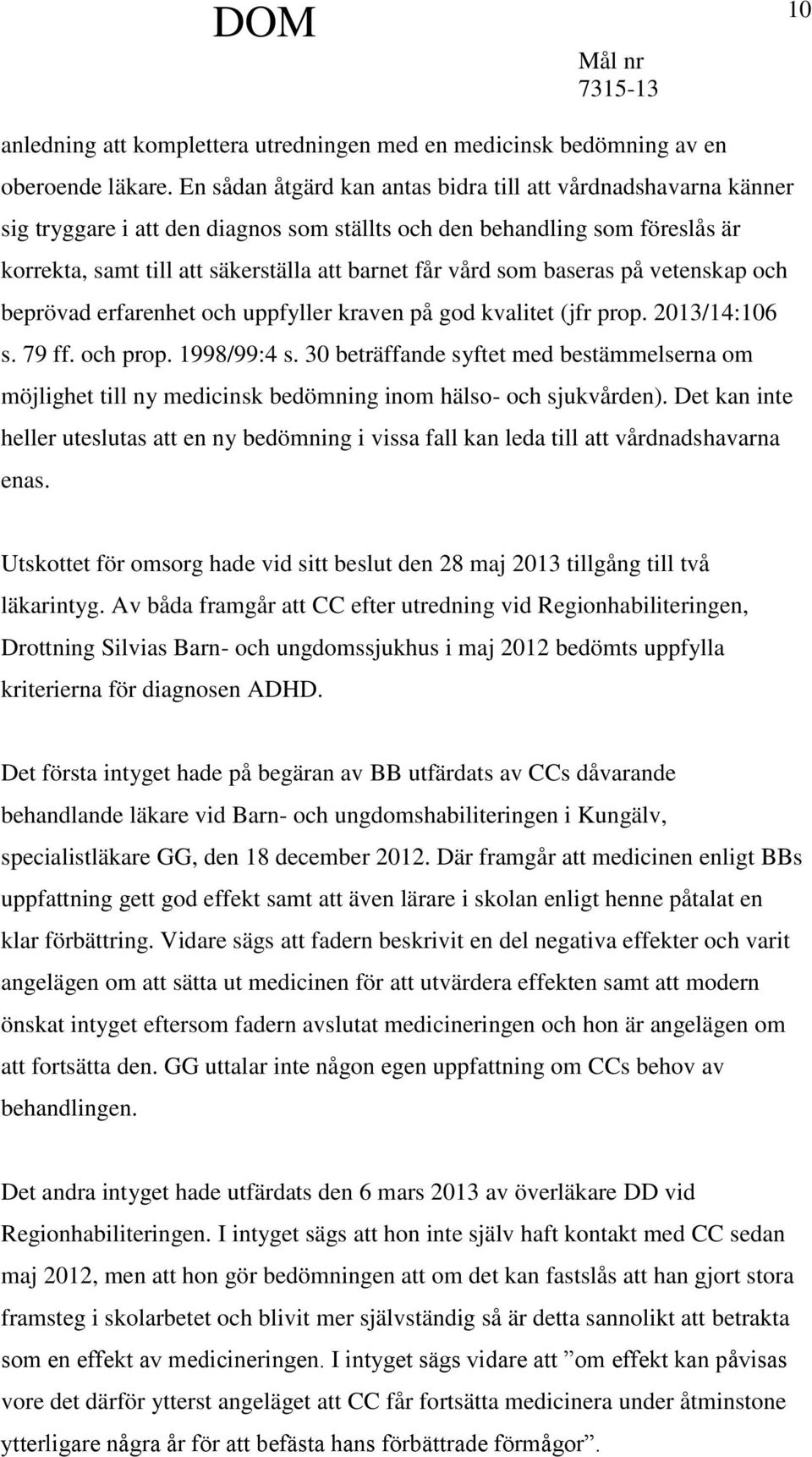 DOM

10

Mål nr
7315-13

anledning att komplettera utredningen med en medicinsk bedömning av en oberoende läkare. En sådan åtgärd kan antas bidra till att vårdnadshavarna känner sig tryggare i att den diagnos som ställts och den behandling som föreslås är korrekta, samt till att säkerställa att barnet får vård som baseras på vetenskap och beprövad erfarenhet och uppfyller kraven på god kvalitet (jfr prop. 2013/14:106 s. 79 ff. och prop. 1998/99:4 s. 30 beträffande syftet med bestämmelserna om möjlighet till ny medicinsk bedömning inom hälso- och sjukvården). Det kan inte heller uteslutas att en ny bedömning i vissa fall kan leda till att vårdnadshavarna enas.

Utskottet för omsorg hade vid sitt beslut den 28 maj 2013 tillgång till två läkarintyg. Av båda framgår att CC efter utredning vid Regionhabiliteringen, Drottning Silvias Barn- och ungdomssjukhus i maj 2012 bedömts uppfylla kriterierna för diagnosen ADHD.

Det första intyget hade på begäran av BB utfärdats av CCs dåvarande behandlande läkare vid Barn- och ungdomshabiliteringen i Kungälv, specialistläkare GG, den 18 december 2012. Där framgår att medicinen enligt BBs uppfattning gett god effekt samt att även lärare i skolan enligt henne påtalat en klar förbättring. Vidare sägs att fadern beskrivit en del negativa effekter och varit angelägen om att sätta ut medicinen för att utvärdera effekten samt att modern önskat intyget eftersom fadern avslutat medicineringen och hon är angelägen om att fortsätta den. GG uttalar inte någon egen uppfattning om CCs behov av behandlingen.

Det andra intyget hade utfärdats den 6 mars 2013 av överläkare DD vid Regionhabiliteringen. I intyget sägs att hon inte själv haft kontakt med CC sedan maj 2012, men att hon gör bedömningen att om det kan fastslås att han gjort stora framsteg i skolarbetet och blivit mer självständig så är detta sannolikt att betrakta som en effekt av medicineringen. I intyget sägs vidare att ”om effekt kan påvisas vore det därför ytterst angeläget att CC får fortsätta medicinera under åtminstone ytterligare några år för att befästa hans förbättrade förmågor”.